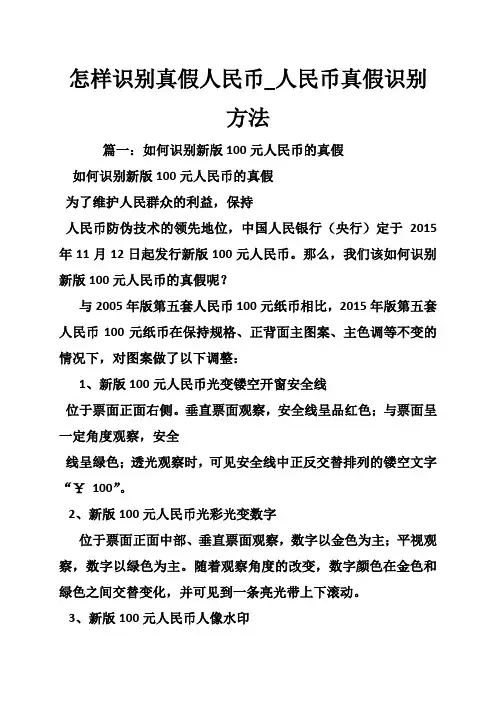 怎样识别真假人民币_人民币真假识别方法

篇一：如何识别新版 100 元人民币的真假

如何识别新版 100 元人民币的真假

为了维护人民群众的利益，保持

人民币防伪技术的领先地位，中国人民银行（央行）定于 2015 年 11 月 12 日起发行新版 100 元人民币。那么，我们该如何识别新版 100 元人民币的真假呢？

与 2005 年版第五套人民币 100 元纸币相比，2015 年版第五套人民币 100 元纸币在保持规格、正背面主图案、主色调等不变的情况下，对图案做了以下调整：

1、新版 100 元人民币光变镂空开窗安全线

位于票面正面右侧。垂直票面观察，安全线呈品红色；与票面呈一定角度观察，安全

线呈绿色；透光观察时，可见安全线中正反交替排列的镂空文字“￥ 100”。

2、新版 100 元人民币光彩光变数字

位于票面正面中部、垂直票面观察，数字以金色为主；平视观察，数字以绿色为主。随着观察角度的改变，数字颜色在金色和绿色之间交替变化，并可见到一条亮光带上下滚动。

3、新版 100 元人民币人像水印